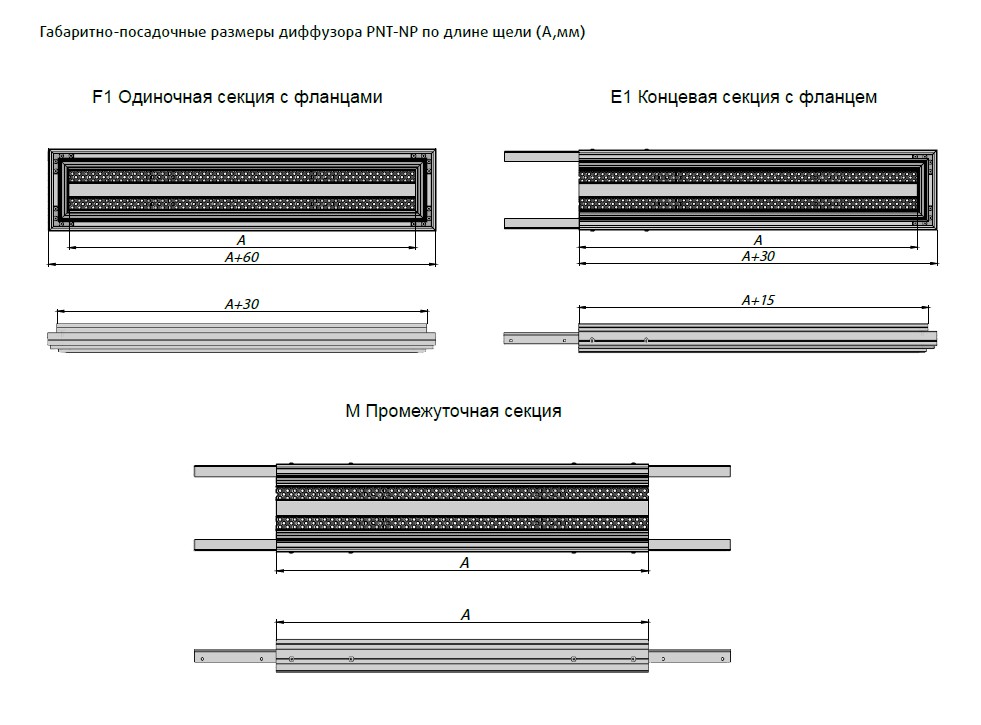 Габаритно-посадочные размеры диффузора PNT-NP по длине щели (А,мм)

F1 Одиночная секция с фланцами

A

A+60

A+30

E1 Концевая секция с фланцем

A

A+30

A+15

M Промежуточная секция

A

A